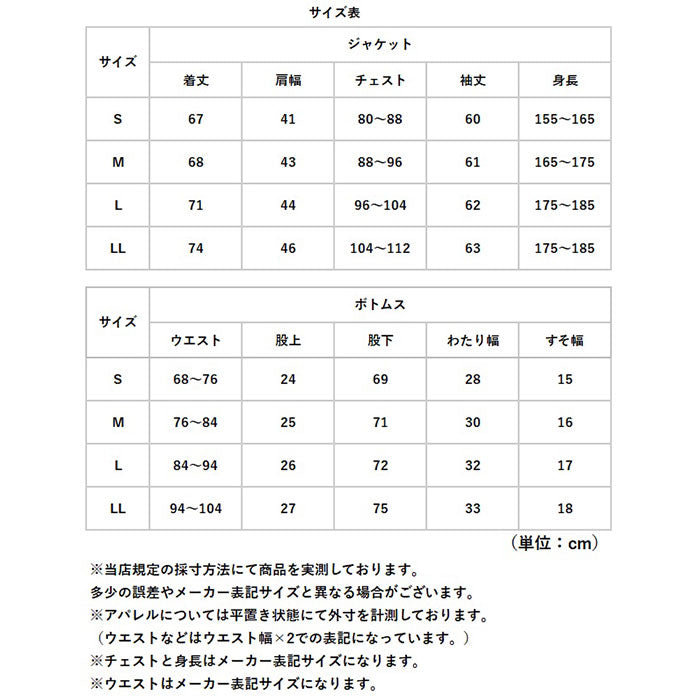 サイズ表

| サイズ | ジャケット | | | | |
|---|---|---|---|---|---|
| | 着丈 | 肩幅 | チェスト | 袖丈 | 身長 |
| S | 67 | 41 | 80～88 | 60 | 155～165 |
| M | 68 | 43 | 88～96 | 61 | 165～175 |
| L | 71 | 44 | 96～104 | 62 | 175～185 |
| LL | 74 | 46 | 104～112 | 63 | 175～185 |

| サイズ | ボトムス | | | | |
|---|---|---|---|---|---|
| | ウエスト | 股上 | 股下 | わたり幅 | すそ幅 |
| S | 68～76 | 24 | 69 | 28 | 15 |
| M | 76～84 | 25 | 71 | 30 | 16 |
| L | 84～94 | 26 | 72 | 32 | 17 |
| LL | 94～104 | 27 | 75 | 33 | 18 |

（単位：cm）

※当店規定の採寸方法にて商品を実測しております。
多少の誤差やメーカー表記サイズと異なる場合がございます。
※アパレルについては平置き状態にて外寸を計測しております。
（ウエストなどはウエスト幅×2での表記になっています。）
※チェストと身長はメーカー表記サイズになります。
※ウエストはメーカー表記サイズになります。